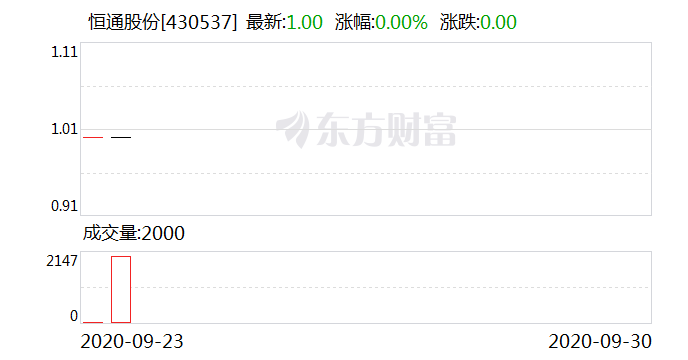 恒通股份[430537] 最新:1.00 涨幅:0.00% 涨跌:0.00

1.11

1.01

0.91

东方财富

成交量:2000

2147

0

2020-09-23

2020-09-30